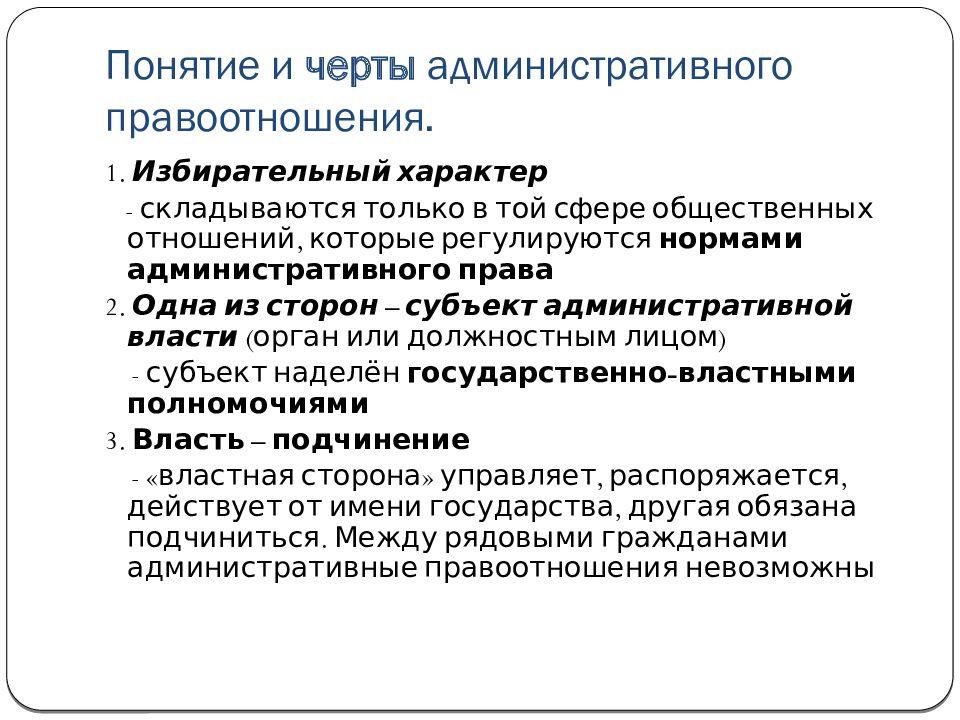 Понятие и черты административного правоотношения.

1. Избирательный характер

- складываются только в той сфере общественных отношений, которые регулируются нормами административного права

2. Одна из сторон – субъект административной власти (орган или должностным лицом)

- субъект наделён государственно-властными полномочиями

3. Власть – подчинение

- «властная сторона» управляет, распоряжается, действует от имени государства, другая обязана подчиниться. Между рядовыми гражданами административные правоотношения невозможны